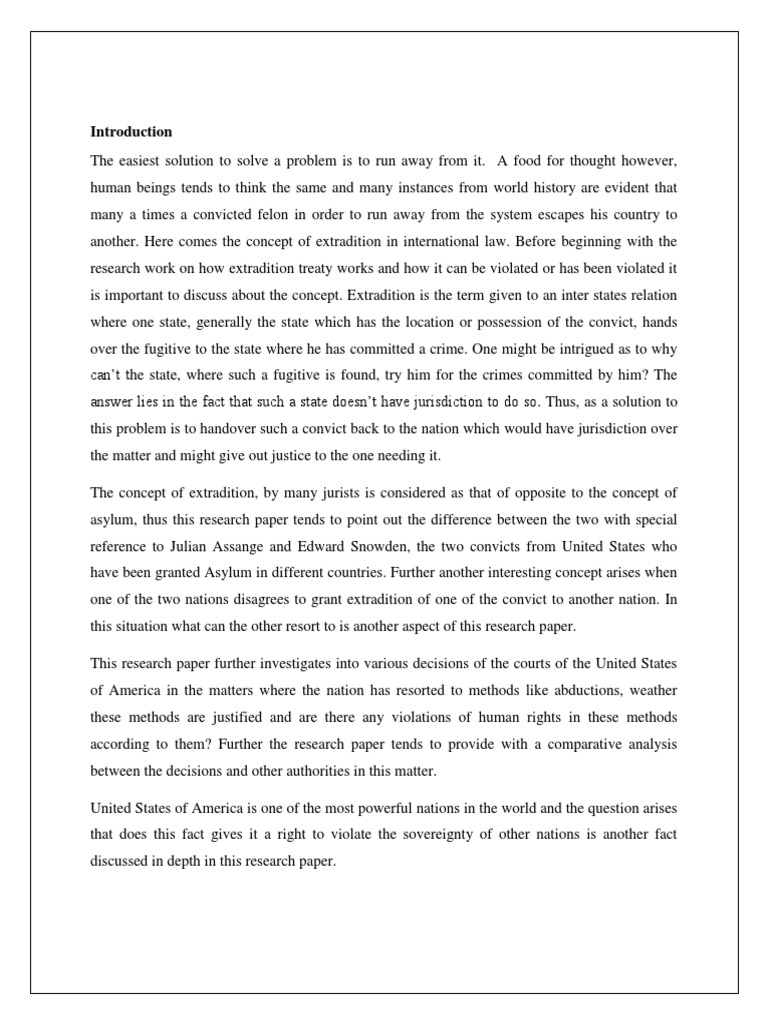 **Introduction**

The easiest solution to solve a problem is to run away from it. A food for thought however, human beings tends to think the same and many instances from world history are evident that many a times a convicted felon in order to run away from the system escapes his country to another. Here comes the concept of extradition in international law. Before beginning with the research work on how extradition treaty works and how it can be violated or has been violated it is important to discuss about the concept. Extradition is the term given to an inter states relation where one state, generally the state which has the location or possession of the convict, hands over the fugitive to the state where he has committed a crime. One might be intrigued as to why can't the state, where such a fugitive is found, try him for the crimes committed by him? The answer lies in the fact that such a state doesn't have jurisdiction to do so. Thus, as a solution to this problem is to handover such a convict back to the nation which would have jurisdiction over the matter and might give out justice to the one needing it.

The concept of extradition, by many jurists is considered as that of opposite to the concept of asylum, thus this research paper tends to point out the difference between the two with special reference to Julian Assange and Edward Snowden, the two convicts from United States who have been granted Asylum in different countries. Further another interesting concept arises when one of the two nations disagrees to grant extradition of one of the convict to another nation. In this situation what can the other resort to is another aspect of this research paper.

This research paper further investigates into various decisions of the courts of the United States of America in the matters where the nation has resorted to methods like abductions, weather these methods are justified and are there any violations of human rights in these methods according to them? Further the research paper tends to provide with a comparative analysis between the decisions and other authorities in this matter.

United States of America is one of the most powerful nations in the world and the question arises that does this fact gives it a right to violate the sovereignty of other nations is another fact discussed in depth in this research paper.